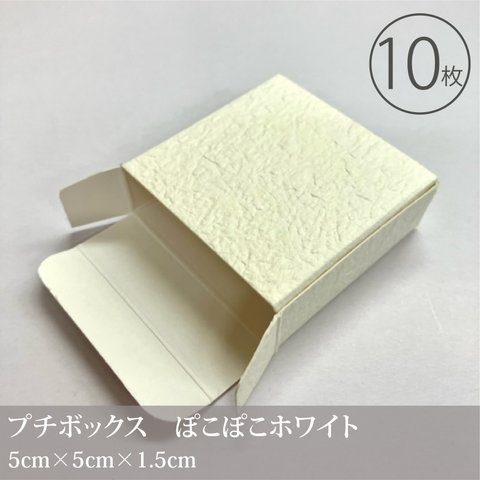 10枚

プチボックス　ぽこぽこホワイト

5cm×5cm×1.5cm